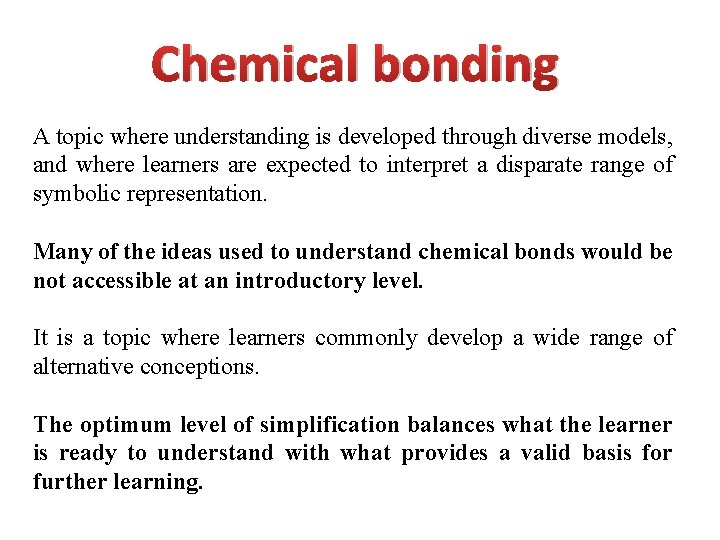 Chemical bonding

A topic where understanding is developed through diverse models, and where learners are expected to interpret a disparate range of symbolic representation.

Many of the ideas used to understand chemical bonds would be not accessible at an introductory level.

It is a topic where learners commonly develop a wide range of alternative conceptions.

The optimum level of simplification balances what the learner is ready to understand with what provides a valid basis for further learning.